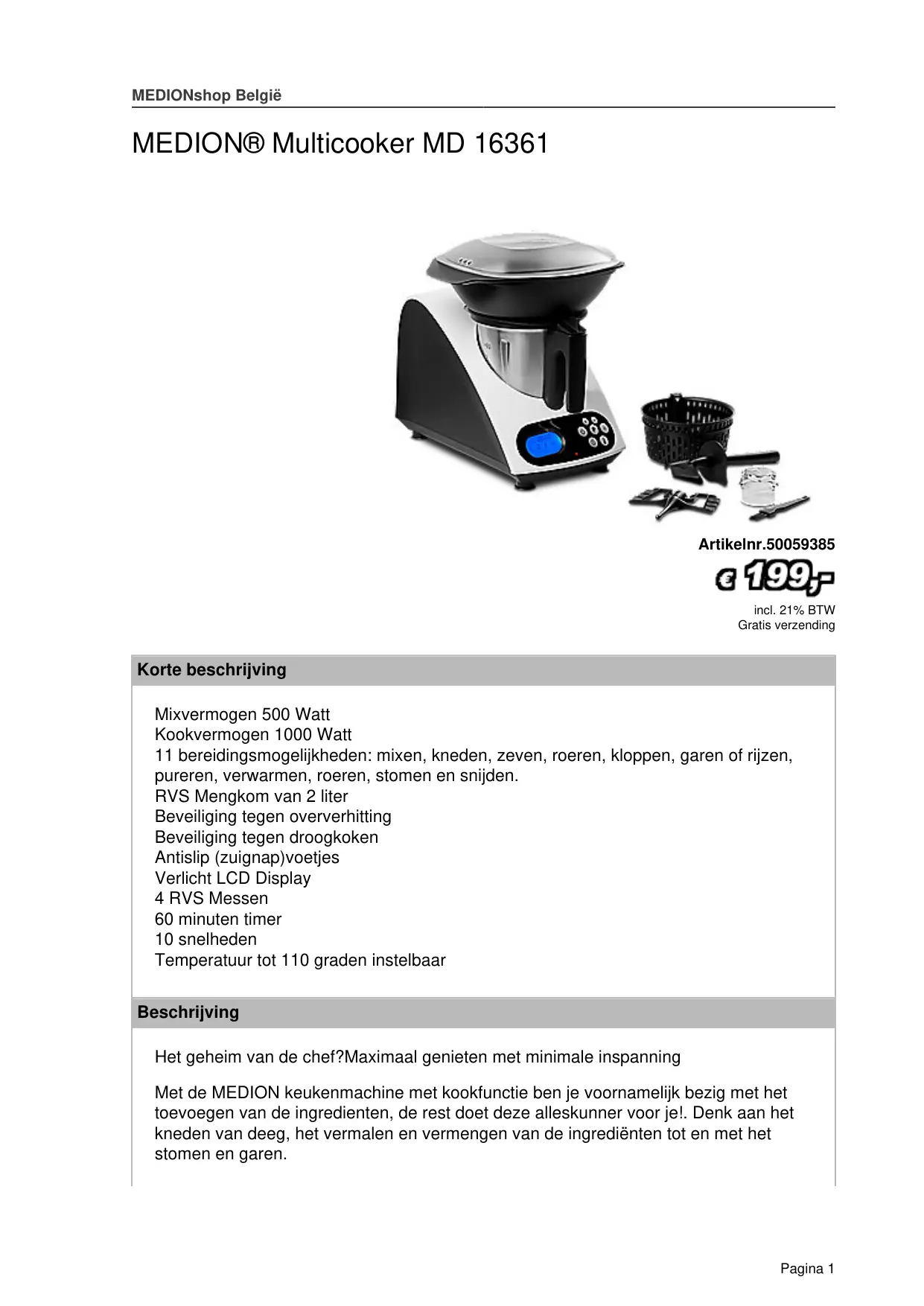 MEDIONshop België

MEDION® Multicooker MD 16361

Artikelnr.50059385

€ 199,-

incl. 21% BTW
Gratis verzending

Korte beschrijving

Mixvermogen 500 Watt
Kookvermogen 1000 Watt
11 bereidingsmogelijkheden: mixen, kneden, zeven, roeren, kloppen, garen of rijzen, pureren, verwarmen, roeren, stomen en snijden.
RVS Mengkom van 2 liter
Beveiliging tegen oververhitting
Beveiliging tegen droogkoken
Antislip (zuignap)voetjes
Verlicht LCD Display
4 RVS Messen
60 minuten timer
10 snelheden
Temperatuur tot 110 graden instelbaar

Beschrijving

Het geheim van de chef?Maximaal genieten met minimale inspanning

Met de MEDION keukenmachine met kookfunctie ben je voornamelijk bezig met het toevoegen van de ingredienten, de rest doet deze alleskunner voor je!. Denk aan het kneden van deeg, het vermalen en vermengen van de ingrediënten tot en met het stomen en garen.

Pagina 1